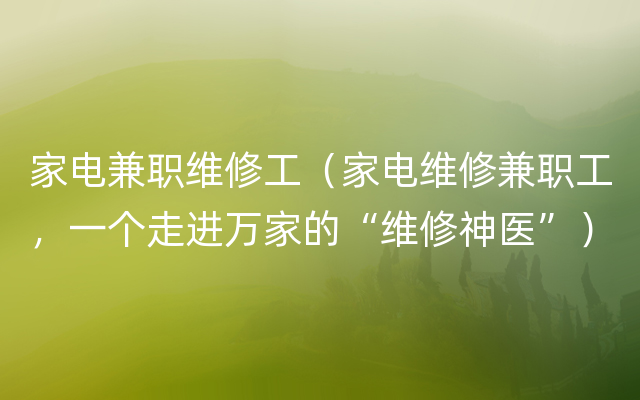 家电兼职维修工（家电维修兼职工，一个走进万家的“维修神医”）